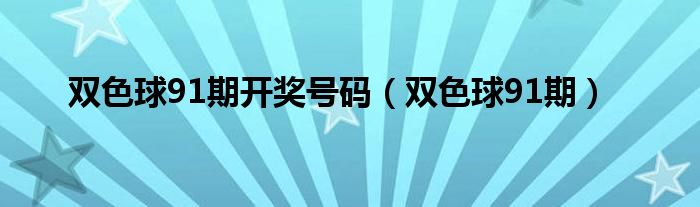 双色球91期开奖号码（双色球91期）